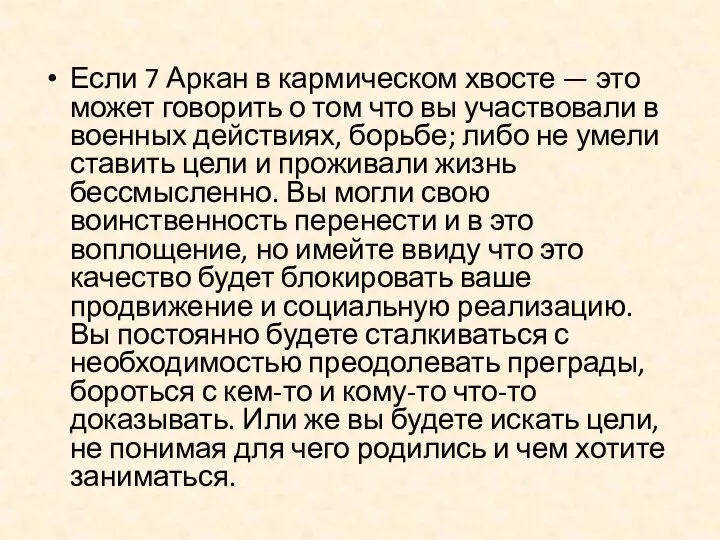 • Если 7 Аркан в кармическом хвосте — это может говорить о том что вы участвовали в военных действиях, борьбе; либо не умели ставить цели и проживали жизнь бессмысленно. Вы могли свою воинственность перенести и в это воплощение, но имейте ввиду что это качество будет блокировать ваше продвижение и социальную реализацию. Вы постоянно будете сталкиваться с необходимостью преодолевать преграды, бороться с кем-то и кому-то что-то доказывать. Или же вы будете искать цели, не понимая для чего родились и чем хотите заниматься.